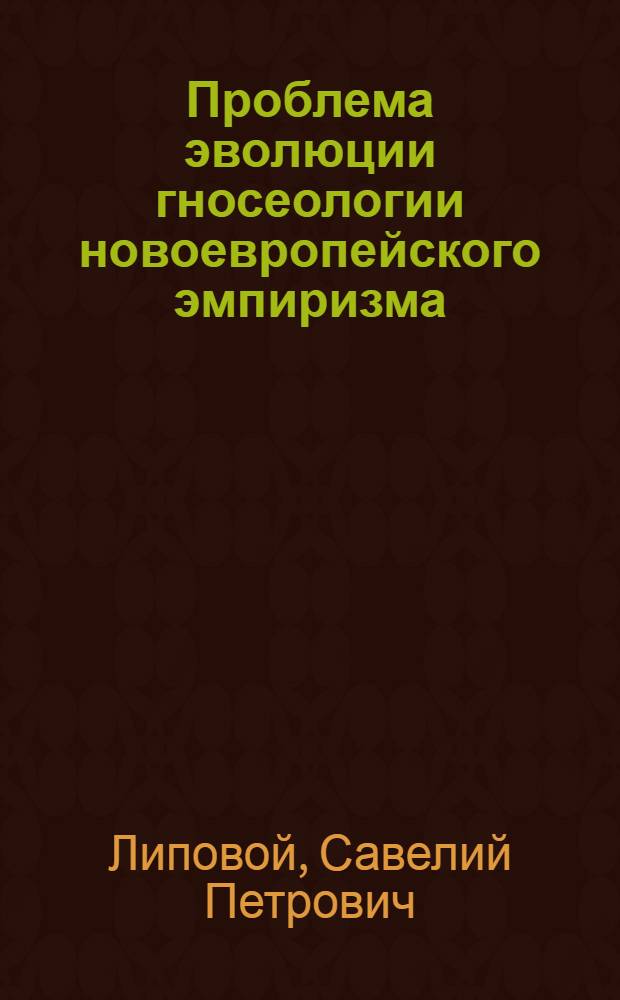 Проблема эволюции гносеологии новоевропейского эмпиризма

Липовой, Савелий Петрович